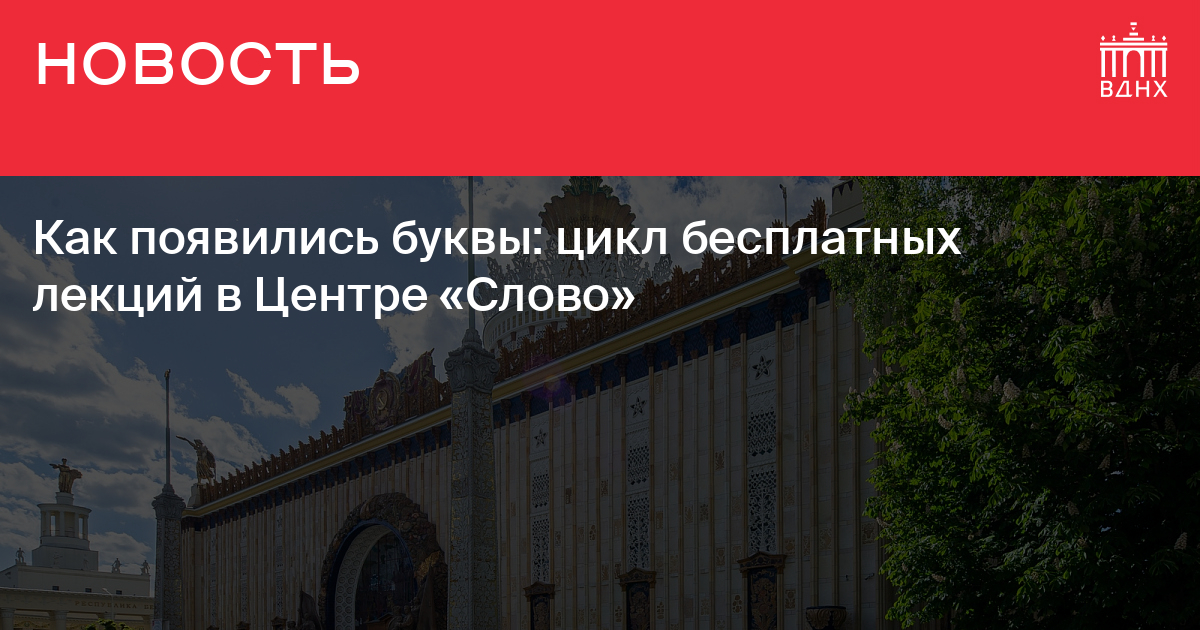 НОВОСТЬ

ВДНХ

Как появились буквы: цикл бесплатных лекций в Центре «Слово»